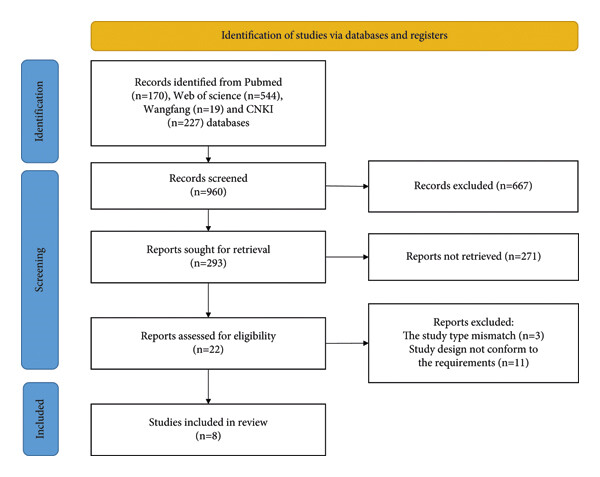 Identification of studies via databases and registers

Identification

Records identified from Pubmed (n=170), Web of science (n=544), Wangfang (n=19) and CNKI (n=227) databases

Screening

Records screened (n=960)

Records excluded (n=667)

Reports sought for retrieval (n=293)

Reports not retrieved (n=271)

Reports assessed for eligibility (n=22)

Reports excluded:
The study type mismatch (n=3)
Study design not conform to the requirements (n=11)

Included

Studies included in review (n=8)